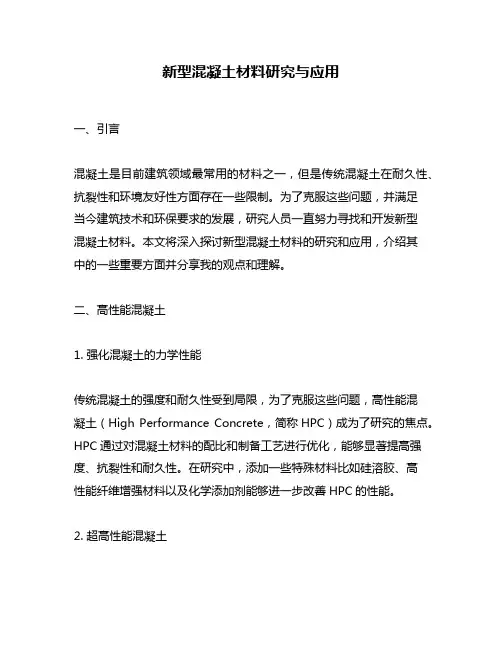 新型混凝土材料研究与应用

一、引言

混凝土是目前建筑领域最常用的材料之一，但是传统混凝土在耐久性、抗裂性和环境友好性方面存在一些限制。为了克服这些问题，并满足当今建筑技术和环保要求的发展，研究人员一直努力寻找和开发新型混凝土材料。本文将深入探讨新型混凝土材料的研究和应用，介绍其中的一些重要方面并分享我的观点和理解。

二、高性能混凝土

1. 强化混凝土的力学性能

传统混凝土的强度和耐久性受到局限，为了克服这些问题，高性能混凝土（High Performance Concrete，简称 HPC）成为了研究的焦点。HPC 通过对混凝土材料的配比和制备工艺进行优化，能够显著提高强度、抗裂性和耐久性。在研究中，添加一些特殊材料比如硅溶胶、高性能纤维增强材料以及化学添加剂能够进一步改善 HPC 的性能。

2. 超高性能混凝土